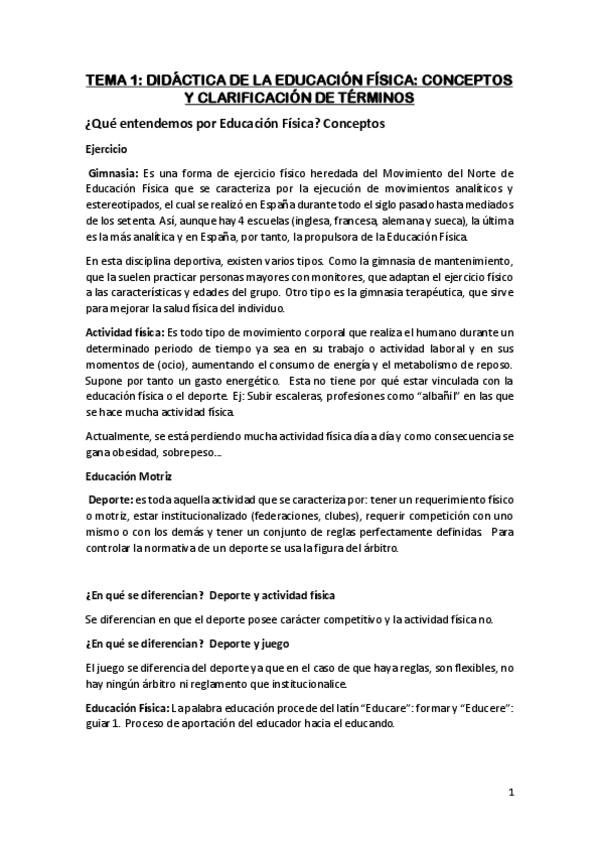 TEMA 1: DIDÁCTICA DE LA EDUCACIÓN FÍSICA: CONCEPTOS Y CLARIFICACIÓN DE TÉRMINOS

¿Qué entendemos por Educación Física? Conceptos

Ejercicio

Gimnasia: Es una forma de ejercicio físico heredada del Movimiento del Norte de Educación Física que se caracteriza por la ejecución de movimientos analíticos y estereotipados, el cual se realizó en España durante todo el siglo pasado hasta mediados de los setenta. Así, aunque hay 4 escuelas (inglesa, francesa, alemana y sueca), la última es la más analítica y en España, por tanto, la propulsora de la Educación Física.

En esta disciplina deportiva, existen varios tipos. Como la gimnasia de mantenimiento, que la suelen practicar personas mayores con monitores, que adaptan el ejercicio físico a las características y edades del grupo. Otro tipo es la gimnasia terapéutica, que sirve para mejorar la salud física del individuo.

Actividad física: Es todo tipo de movimiento corporal que realiza el humano durante un determinado periodo de tiempo ya sea en su trabajo o actividad laboral y en sus momentos de (ocio), aumentando el consumo de energía y el metabolismo de reposo. Supone por tanto un gasto energético. Esta no tiene por qué estar vinculada con la educación física o el deporte. Ej: Subir escaleras, profesiones como "albañil" en las que se hace mucha actividad física.

Actualmente, se está perdiendo mucha actividad física día a día y como consecuencia se gana obesidad, sobrepeso...

Educación Motriz

Deporte: es toda aquella actividad que se caracteriza por: tener un requerimiento físico o motriz, estar institucionalizado (federaciones, clubes), requerir competición con uno mismo o con los demás y tener un conjunto de reglas perfectamente definidas. Para controlar la normativa de un deporte se usa la figura del árbitro.

¿En qué se diferencian? Deporte y actividad física

Se diferencian en que el deporte posee carácter competitivo y la actividad física no.

¿En qué se diferencian? Deporte y juego

El juego se diferencia del deporte ya que en el caso de que haya reglas, son flexibles, no hay ningún árbitro ni reglamento que institucionalice.

Educación Física: La palabra educación procede del latín "Educare": formar y "Educere": guiar 1. Proceso de aportación del educador hacia el educando.

1